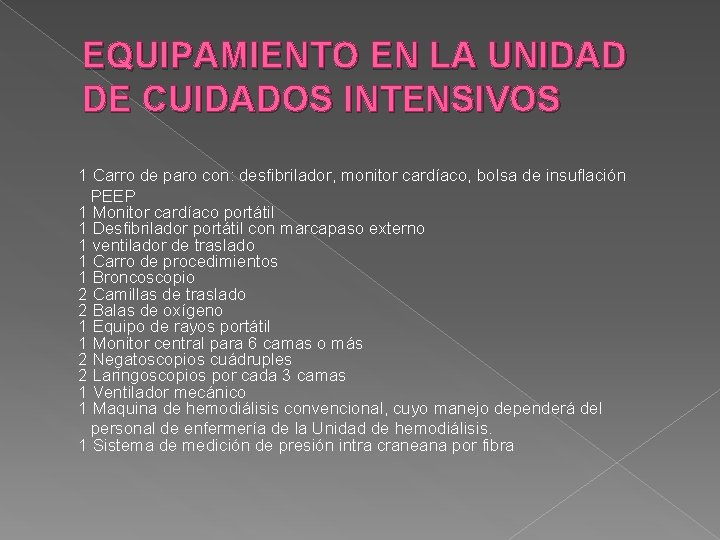 EQUIPAMIENTO EN LA UNIDAD DE CUIDADOS INTENSIVOS

1 Carro de paro con: desfibrilador, monitor cardíaco, bolsa de insuflación PEEP
1 Monitor cardíaco portátil
1 Desfibrilador portátil con marcapaso externo
1 ventilador de traslado
1 Carro de procedimientos
1 Broncoscopio
2 Camillas de traslado
2 Balas de oxígeno
1 Equipo de rayos portátil
1 Monitor central para 6 camas o más
2 Negatoscopios cuádruples
2 Laringoscopios por cada 3 camas
1 Ventilador mecánico
1 Maquina de hemodiálisis convencional, cuyo manejo dependerá del personal de enfermería de la Unidad de hemodiálisis.
1 Sistema de medición de presión intra craneana por fibra